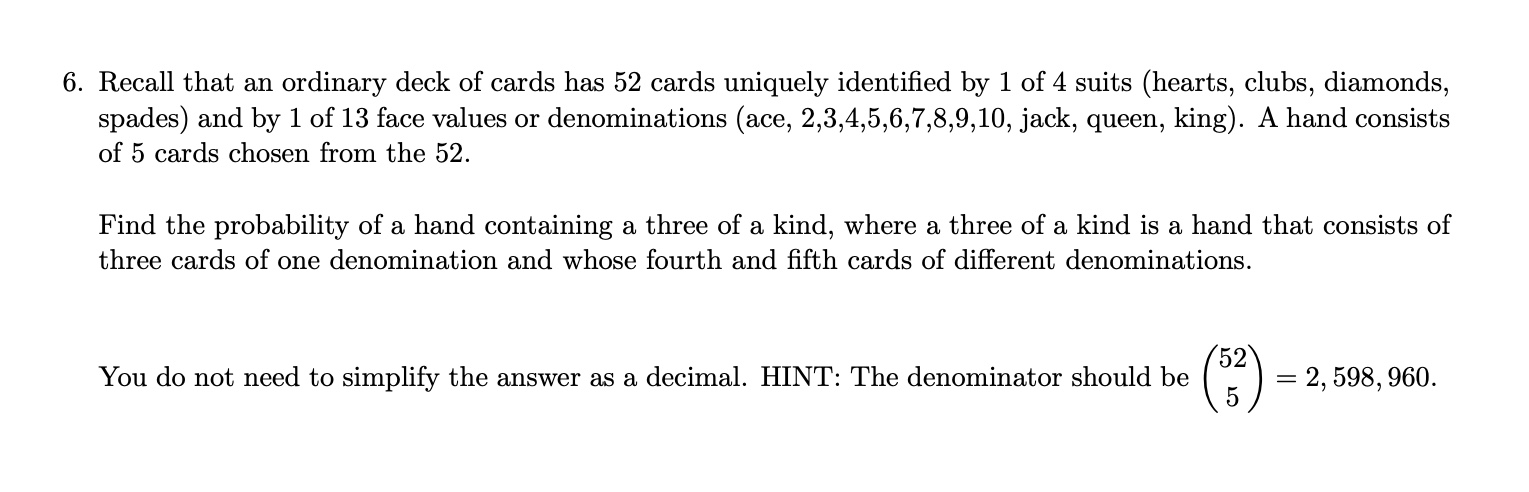 6. Recall that an ordinary deck of cards has 52 cards uniquely identified by 1 of 4 suits (hearts, clubs, diamonds, spades) and by 1 of 13 face values or denominations (ace, 2,3,4,5,6,7,8,9,10, jack, queen, king). A hand consists of 5 cards chosen from the 52.

Find the probability of a hand containing a three of a kind, where a three of a kind is a hand that consists of three cards of one denomination and whose fourth and fifth cards of different denominations.

You do not need to simplify the answer as a decimal. HINT: The denominator should be $\binom{52}{5} = 2,598,960$.